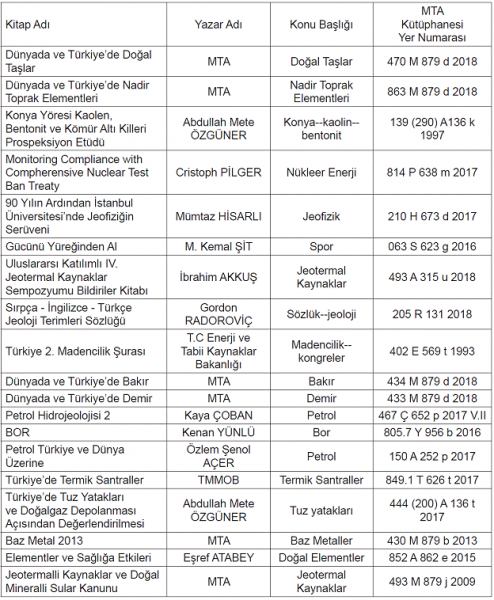 | Kitap Adı | Yazar Adı | Konu Başlığı | MTA Kütüphanesi Yer Numarası |
|---|---|---|---|
| Dünyada ve Türkiye'de Doğal Taşlar | MTA | Doğal Taşlar | 470 M 879 d 2018 |
| Dünyada ve Türkiye'de Nadir Toprak Elementleri | MTA | Nadir Toprak Elementleri | 863 M 879 d 2018 |
| Konya Yöresi Kaolen, Bentonit ve Kömür Altı Killeri Prospeksiyon Etüdü | Abdullah Mete ÖZGÜNER | Konya--kaolin--bentonit | 139 (290) A136 k 1997 |
| Monitoring Compliance with Compherensive Nuclear Test Ban Treaty | Cristoph PİLGER | Nükleer Enerji | 814 P 638 m 2017 |
| 90 Yılın Ardından İstanbul Üniversitesi'nde Jeofiziğin Serüveni | Mümtaz HİSARLI | Jeofizik | 210 H 673 d 2017 |
| Gücünü Yüreğinden Al | M. Kemal ŞİT | Spor | 063 S 623 g 2016 |
| Uluslararsı Katılımlı IV. Jeotermal Kaynaklar Sempozyumu Bildiriler Kitabı | İbrahim AKKUŞ | Jeotermal Kaynaklar | 493 A 315 u 2018 |
| Sırpça - İngilizce - Türkçe Jeoloji Terimleri Sözlüğü | Gordon RADOROVİÇ | Sözlük--jeoloji | 205 R 131 2018 |
| Türkiye 2. Madencilik Şurası | T.C Enerji ve Tabii Kaynaklar Bakanlığı | Madencilik--kongreler | 402 E 569 t 1993 |
| Dünyada ve Türkiye'de Bakır | MTA | Bakır | 434 M 879 d 2018 |
| Dünyada ve Türkiye'de Demir | MTA | Demir | 433 M 879 d 2018 |
| Petrol Hidrojeolojisi 2 | Kaya ÇOBAN | Petrol | 467 Ç 652 p 2017 V.II |
| BOR | Kenan YÜNLÜ | Bor | 805.7 Y 956 b 2016 |
| Petrol Türkiye ve Dünya Üzerine | Özlem Şenol AÇER | Petrol | 150 A 252 p 2017 |
| Türkiye'de Termik Santraller | TMMOB | Termik Santraller | 849.1 T 626 t 2017 |
| Türkiye'de Tuz Yatakları ve Doğalgaz Depolanması Açısından Değerlendirilmesi | Abdullah Mete ÖZGÜNER | Tuz yatakları | 444 (200) A 136 t 2017 |
| Baz Metal 2013 | MTA | Baz Metaller | 430 M 879 b 2013 |
| Elementler ve Sağlığa Etkileri | Eşref ATABEY | Doğal Elementler | 852 A 862 e 2015 |
| Jeotermalli Kaynaklar ve Doğal Mineralli Sular Kanunu | MTA | Jeotermal Kaynaklar | 493 M 879 j 2009 |